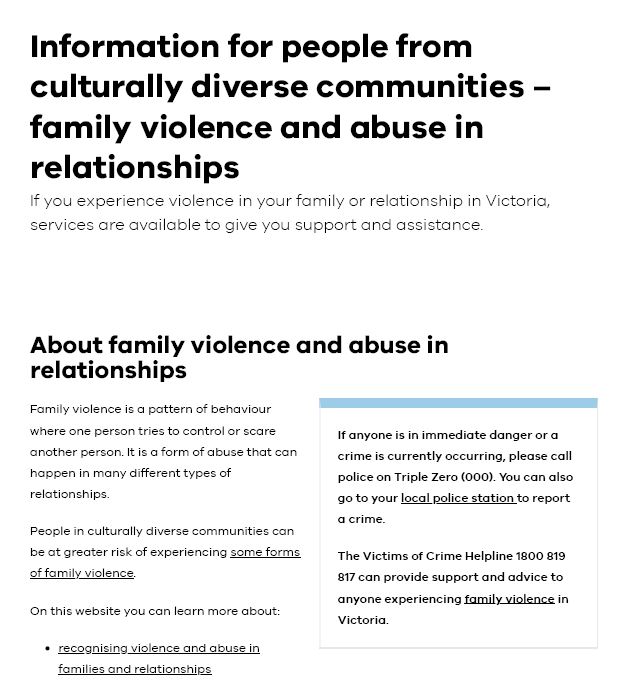 Information for people from culturally diverse communities – family violence and abuse in relationships

If you experience violence in your family or relationship in Victoria, services are available to give you support and assistance.

About family violence and abuse in relationships

Family violence is a pattern of behaviour where one person tries to control or scare another person. It is a form of abuse that can happen in many different types of relationships.

People in culturally diverse communities can be at greater risk of experiencing some forms of family violence.

On this website you can learn more about:

• recognising violence and abuse in families and relationships

If anyone is in immediate danger or a crime is currently occurring, please call police on Triple Zero (000). You can also go to your local police station to report a crime.

The Victims of Crime Helpline 1800 819 817 can provide support and advice to anyone experiencing family violence in Victoria.